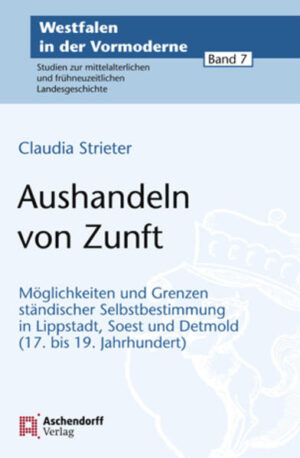 Westfalen in der Vormoderne

Band 7

Studien zur mittelalterlichen und frühneuzeitlichen Landesgeschichte

Claudia Strieter

Aushandeln von Zunft

Möglichkeiten und Grenzen ständischer Selbstbestimmung in Lippstadt, Soest und Detmold (17. bis 19. Jahrhundert)

Aschendorff Verlag